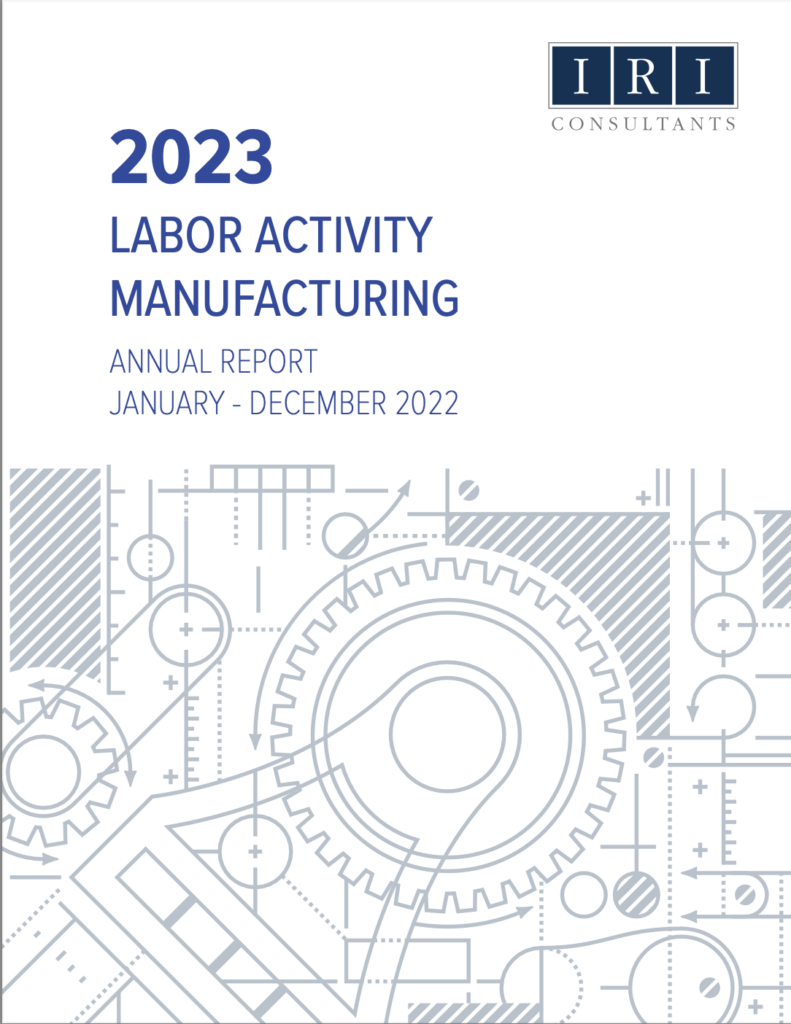 IRI
CONSULTANTS

2023

LABOR ACTIVITY
MANUFACTURING

ANNUAL REPORT
JANUARY - DECEMBER 2022